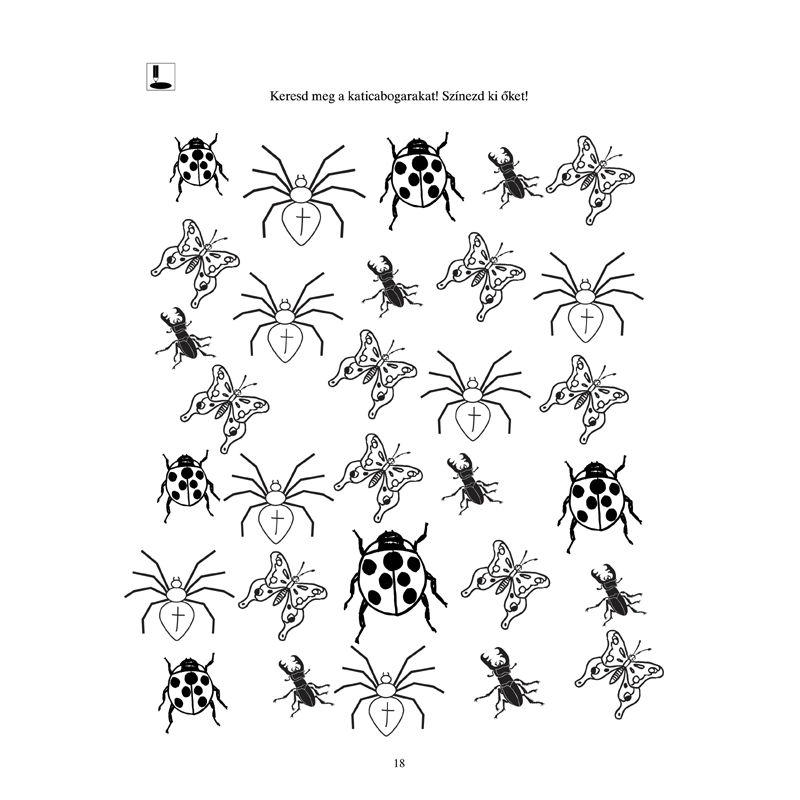 Keresd meg a katicabogarakat! Színezd ki őket!

18